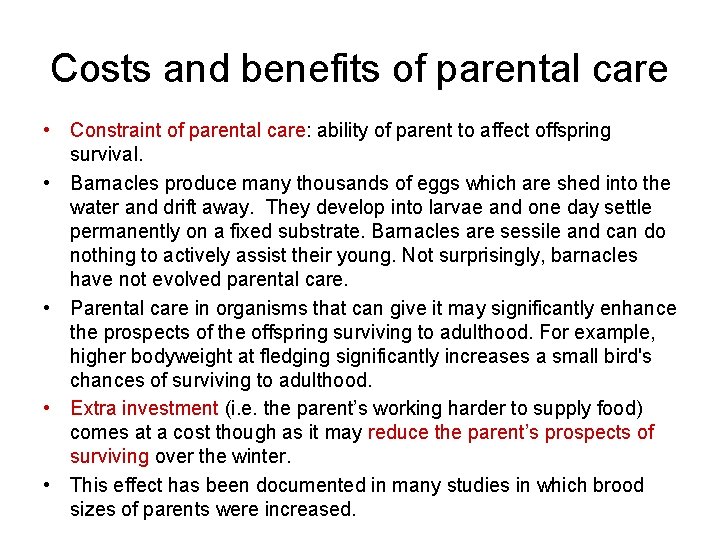 Costs and benefits of parental care

• Constraint of parental care: ability of parent to affect offspring survival.

• Barnacles produce many thousands of eggs which are shed into the water and drift away. They develop into larvae and one day settle permanently on a fixed substrate. Barnacles are sessile and can do nothing to actively assist their young. Not surprisingly, barnacles have not evolved parental care.

• Parental care in organisms that can give it may significantly enhance the prospects of the offspring surviving to adulthood. For example, higher bodyweight at fledging significantly increases a small bird's chances of surviving to adulthood.

• Extra investment (i.e. the parent's working harder to supply food) comes at a cost though as it may reduce the parent's prospects of surviving over the winter.

• This effect has been documented in many studies in which brood sizes of parents were increased.